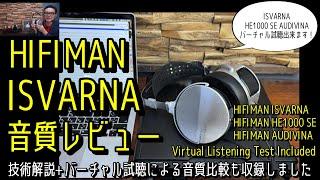 ISVARNA
HE1000 SE AUDIVINA
バーチャル試聴出来ます！

HIFIMAN
ISVARNA
音質レビュー

HIFIMAN ISVARNA
HIFIMAN HE1000 SE
HIFIMAN AUDIVINA
Virtual Listening Test Included

技術解説+バーチャル試聴による音質比較も収録しました